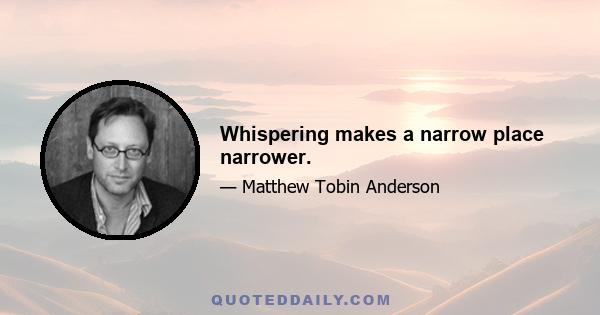 Whispering makes a narrow place narrower.

— Matthew Tobin Anderson

QUOTEDDAILY.COM